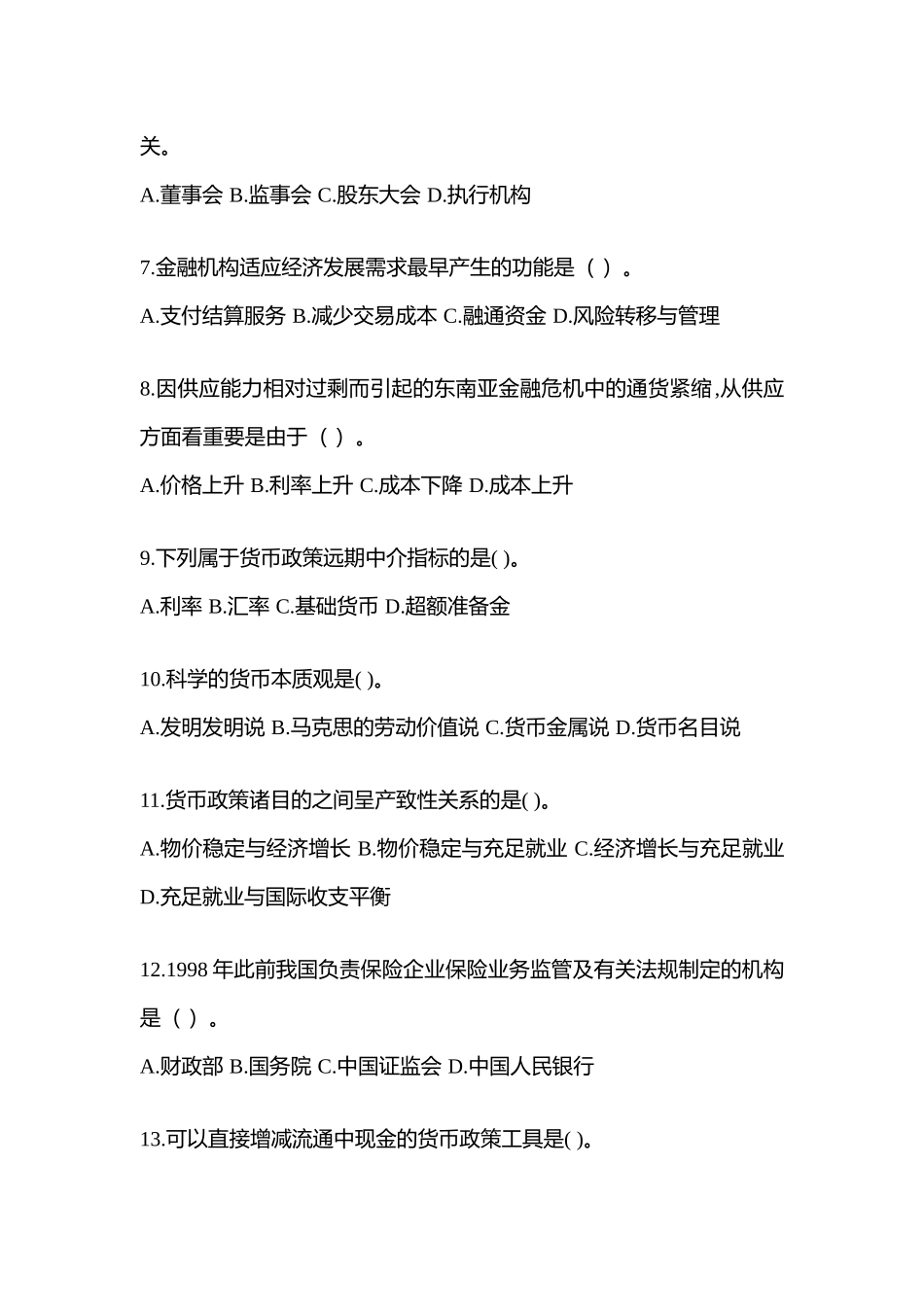 关。

A.董事会 B.监事会 C.股东大会 D.执行机构

7.金融机构适应经济发展需求最早产生的功能是（ ）。

A.支付结算服务 B.减少交易成本 C.融通资金 D.风险转移与管理

8.因供应能力相对过剩而引起的东南亚金融危机中的通货紧缩,从供应方面看重要是由于（ ）。

A.价格上升 B.利率上升 C.成本下降 D.成本上升

9.下列属于货币政策远期中介指标的是( )。

A.利率 B.汇率 C.基础货币 D.超额准备金

10.科学的货币本质观是( )。

A.发明发明说 B.马克思的劳动价值说 C.货币金属说 D.货币名目说

11.货币政策诸目的之间呈产致性关系的是( )。

A.物价稳定与经济增长 B.物价稳定与充足就业 C.经济增长与充足就业 D.充足就业与国际收支平衡

12.1998 年此前我国负责保险企业保险业务监管及有关法规制定的机构是（ ）。

A.财政部 B.国务院 C.中国证监会 D.中国人民银行

13.可以直接增减流通中现金的货币政策工具是( )。